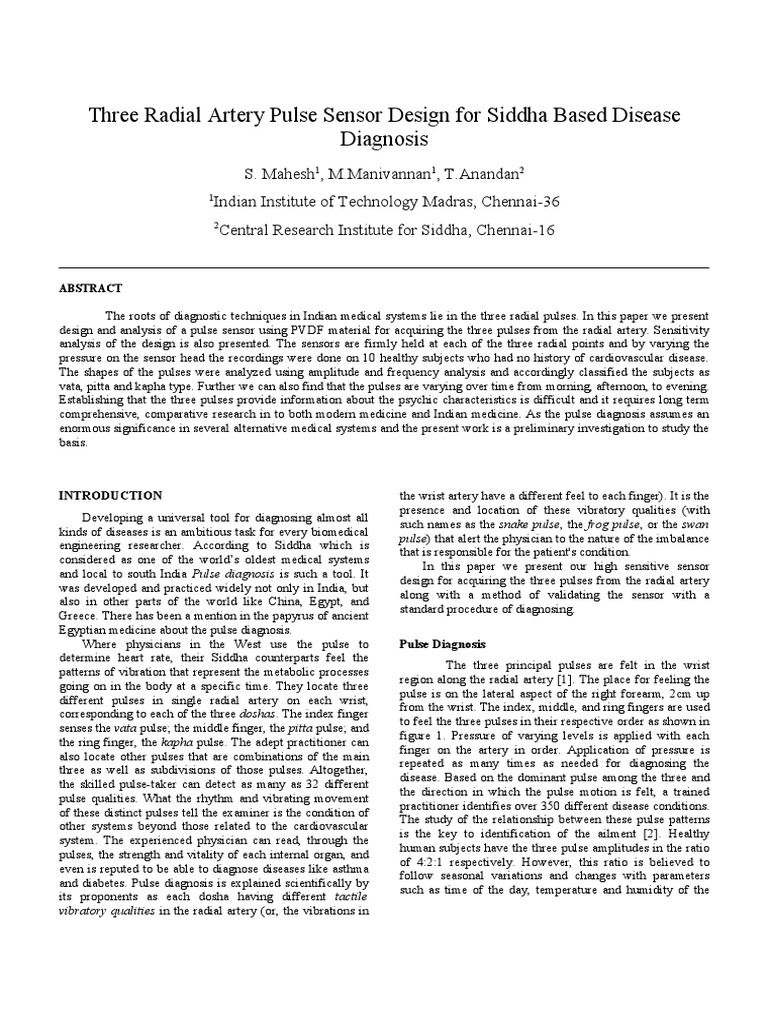 Three Radial Artery Pulse Sensor Design for Siddha Based Disease Diagnosis

S. Mahesh$^1$, M.Manivannan$^1$, T.Anandan$^2$

$^1$Indian Institute of Technology Madras, Chennai-36

$^2$Central Research Institute for Siddha, Chennai-16

ABSTRACT

The roots of diagnostic techniques in Indian medical systems lie in the three radial pulses. In this paper we present design and analysis of a pulse sensor using PVDF material for acquiring the three pulses from the radial artery. Sensitivity analysis of the design is also presented. The sensors are firmly held at each of the three radial points and by varying the pressure on the sensor head the recordings were done on 10 healthy subjects who had no history of cardiovascular disease. The shapes of the pulses were analyzed using amplitude and frequency analysis and accordingly classified the subjects as vata, pitta and kapha type. Further we can also find that the pulses are varying over time from morning, afternoon, to evening. Establishing that the three pulses provide information about the psychic characteristics is difficult and it requires long term comprehensive, comparative research in to both modern medicine and Indian medicine. As the pulse diagnosis assumes an enormous significance in several alternative medical systems and the present work is a preliminary investigation to study the basis.

INTRODUCTION

Developing a universal tool for diagnosing almost all kinds of diseases is an ambitious task for every biomedical engineering researcher. According to Siddha which is considered as one of the world's oldest medical systems and local to south India Pulse diagnosis is such a tool. It was developed and practiced widely not only in India, but also in other parts of the world like China, Egypt, and Greece. There has been a mention in the papyrus of ancient Egyptian medicine about the pulse diagnosis.

Where physicians in the West use the pulse to determine heart rate, their Siddha counterparts feel the patterns of vibration that represent the metabolic processes going on in the body at a specific time. They locate three different pulses in single radial artery on each wrist, corresponding to each of the three doshas. The index finger senses the vata pulse; the middle finger, the pitta pulse; and the ring finger, the kapha pulse. The adept practitioner can also locate other pulses that are combinations of the main three as well as subdivisions of those pulses. Altogether, the skilled pulse-taker can detect as many as 32 different pulse qualities. What the rhythm and vibrating movement of these distinct pulses tell the examiner is the condition of other systems beyond those related to the cardiovascular system. The experienced physician can read, through the pulses, the strength and vitality of each internal organ, and even is reputed to be able to diagnose diseases like asthma and diabetes. Pulse diagnosis is explained scientifically by its proponents as each dosha having different tactile vibratory qualities in the radial artery (or, the vibrations in the wrist artery have a different feel to each finger). It is the presence and location of these vibratory qualities (with such names as the snake pulse, the frog pulse, or the swan pulse) that alert the physician to the nature of the imbalance that is responsible for the patient's condition.

In this paper we present our high sensitive sensor design for acquiring the three pulses from the radial artery along with a method of validating the sensor with a standard procedure of diagnosing.

Pulse Diagnosis

The three principal pulses are felt in the wrist region along the radial artery [1]. The place for feeling the pulse is on the lateral aspect of the right forearm, 2cm up from the wrist. The index, middle, and ring fingers are used to feel the three pulses in their respective order as shown in figure 1. Pressure of varying levels is applied with each finger on the artery in order. Application of pressure is repeated as many times as needed for diagnosing the disease. Based on the dominant pulse among the three and the direction in which the pulse motion is felt, a trained practitioner identifies over 350 different disease conditions. The study of the relationship between these pulse patterns is the key to identification of the ailment [2]. Healthy human subjects have the three pulse amplitudes in the ratio of 4:2:1 respectively. However, this ratio is believed to follow seasonal variations and changes with parameters such as time of the day, temperature and humidity of the